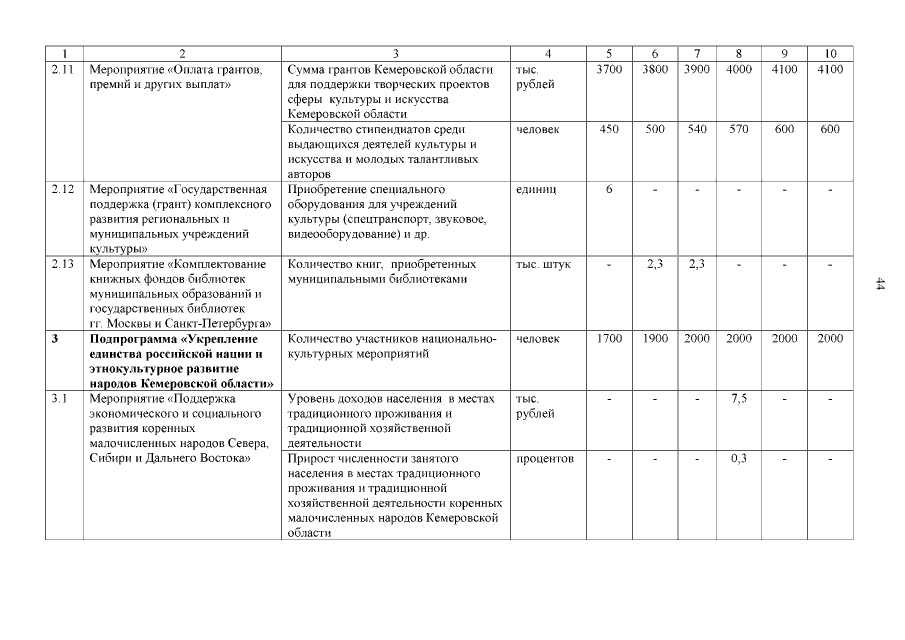 | 1 | 2 | 3 | 4 | 5 | 6 | 7 | 8 | 9 | 10 |
|---|---|---|---|---|---|---|---|---|---|
| 2.11 | Мероприятие «Оплата грантов, премий и других выплат» | Сумма грантов Кемеровской области для поддержки творческих проектов сферы культуры и искусства Кемеровской области | тыс. рублей | 3700 | 3800 | 3900 | 4000 | 4100 | 4100 |
| | | Количество стипендиатов среди выдающихся деятелей культуры и искусства и молодых талантливых авторов | человек | 450 | 500 | 540 | 570 | 600 | 600 |
| 2.12 | Мероприятие «Государственная поддержка (грант) комплексного развития региональных и муниципальных учреждений культуры» | Приобретение специального оборудования для учреждений культуры (спецтранспорт, звуковое, видеооборудование) и др. | единиц | 6 | - | - | - | - | - |
| 2.13 | Мероприятие «Комплектование книжных фондов библиотек муниципальных образований и государственных библиотек гг. Москвы и Санкт-Петербурга» | Количество книг, приобретенных муниципальными библиотеками | тыс. штук | - | 2,3 | 2,3 | - | - | - |
| **3** | **Подпрограмма «Укрепление единства российской нации и этнокультурное развитие народов Кемеровской области»** | Количество участников национально-культурных мероприятий | человек | 1700 | 1900 | 2000 | 2000 | 2000 | 2000 |
| 3.1 | Мероприятие «Поддержка экономического и социального развития коренных малочисленных народов Севера, Сибири и Дальнего Востока» | Уровень доходов населения в местах традиционного проживания и традиционной хозяйственной деятельности | тыс. рублей | - | - | - | 7,5 | - | - |
| | | Прирост численности занятого населения в местах традиционного проживания и традиционной хозяйственной деятельности коренных малочисленных народов Кемеровской области | процентов | - | - | - | 0,3 | - | - |

44